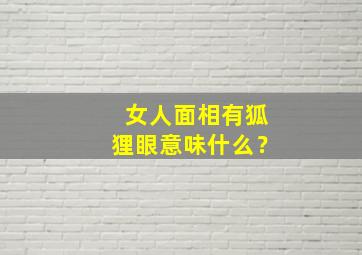 女人面相有狐狸眼意味什么？